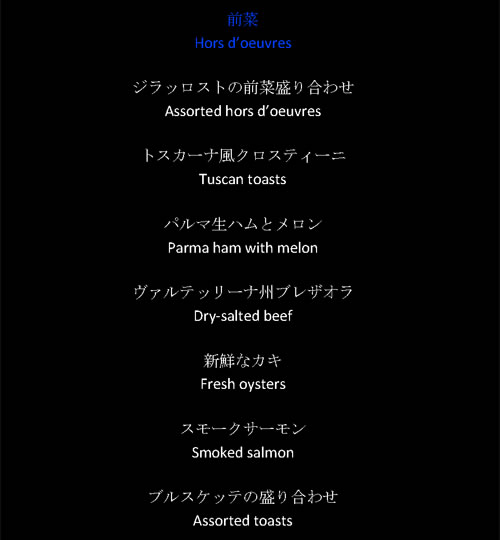 前菜
Hors d'oeuvres

ジラッロストの前菜盛り合わせ
Assorted hors d'oeuvres

トスカーナ風クロスティーニ
Tuscan toasts

パルマ生ハムとメロン
Parma ham with melon

ヴァルテッリーナ州ブレザオラ
Dry-salted beef

新鮮なカキ
Fresh oysters

スモークサーモン
Smoked salmon

ブルスケッテの盛り合わせ
Assorted toasts